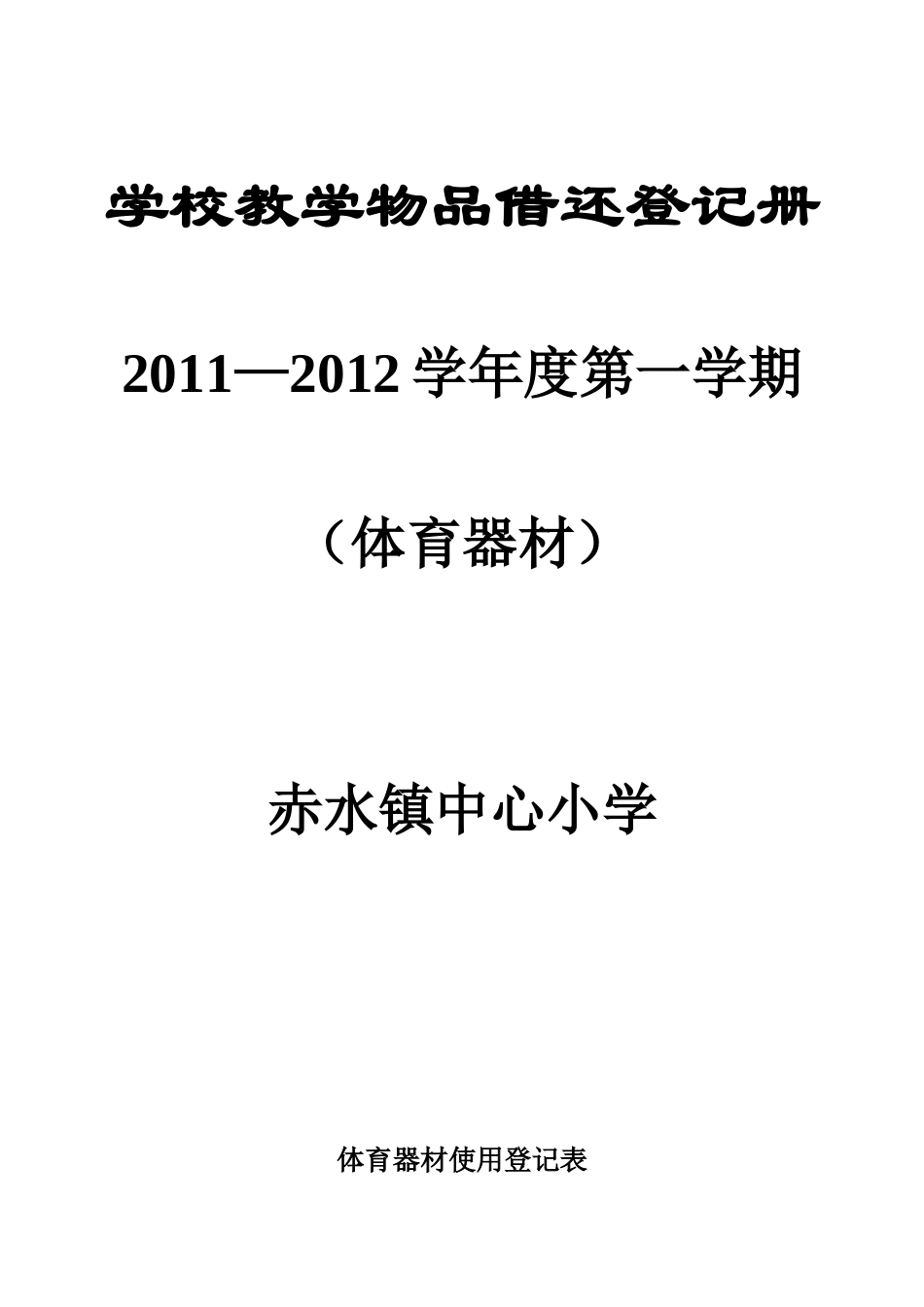 学校教学物品借还登记册

2011—2012 学年度第一学期

（体育器材）

赤水镇中心小学

体育器材使用登记表